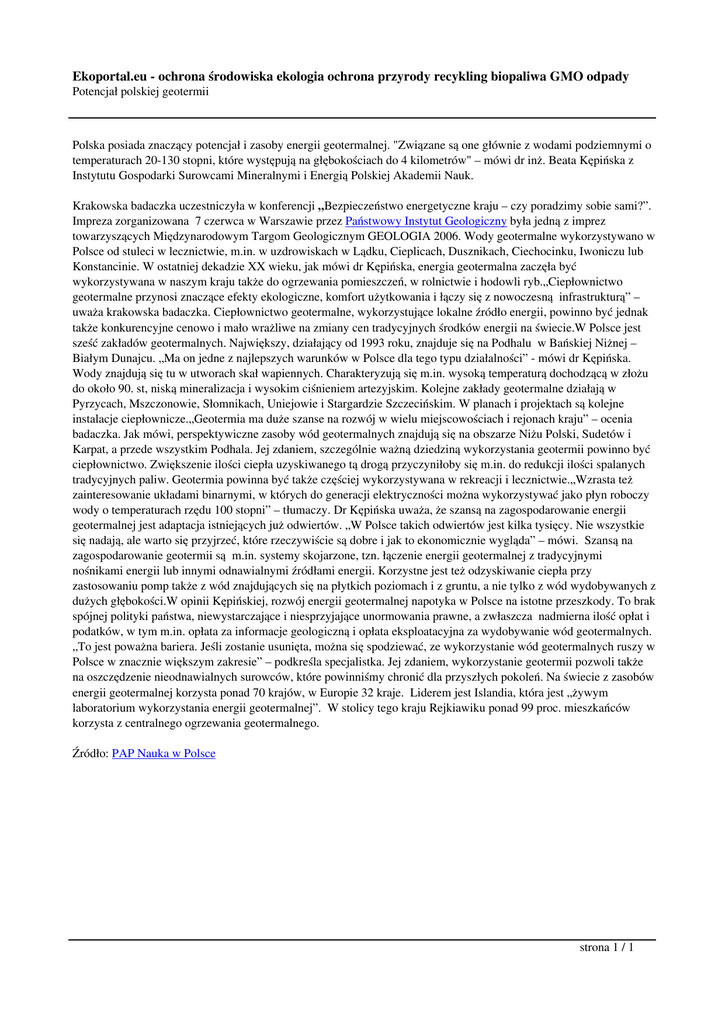 **Ekoportal.eu - ochrona środowiska ekologia ochrona przyrody recykling biopaliwa GMO odpady**
Potencjał polskiej geotermii

Polska posiada znaczący potencjał i zasoby energii geotermalnej. "Związane są one głównie z wodami podziemnymi o temperaturach 20-130 stopni, które występują na głębokościach do 4 kilometrów" – mówi dr inż. Beata Kępińska z Instytutu Gospodarki Surowcami Mineralnymi i Energią Polskiej Akademii Nauk.

Krakowska badaczka uczestniczyła w konferencji „Bezpieczeństwo energetyczne kraju – czy poradzimy sobie sami?". Impreza zorganizowana 7 czerwca w Warszawie przez Państwowy Instytut Geologiczny była jedną z imprez towarzyszących Międzynarodowym Targom Geologicznym GEOLOGIA 2006. Wody geotermalne wykorzystywano w Polsce od stuleci w lecznictwie, m.in. w uzdrowiskach w Lądku, Cieplicach, Dusznikach, Ciechocinku, Iwoniczu lub Konstancinie. W ostatniej dekadzie XX wieku, jak mówi dr Kępińska, energia geotermalna zaczęła być wykorzystywana w naszym kraju także do ogrzewania pomieszczeń, w rolnictwie i hodowli ryb.„Ciepłownictwo geotermalne przynosi znaczące efekty ekologiczne, komfort użytkowania i łączy się z nowoczesną infrastrukturą" – uważa krakowska badaczka. Ciepłownictwo geotermalne, wykorzystujące lokalne źródło energii, powinno być jednak także konkurencyjne cenowo i mało wrażliwe na zmiany cen tradycyjnych środków energii na świecie.W Polsce jest sześć zakładów geotermalnych. Największy, działający od 1993 roku, znajduje się na Podhalu w Bańskiej Niżnej – Białym Dunajcu. „Ma on jedne z najlepszych warunków w Polsce dla tego typu działalności" - mówi dr Kępińska. Wody znajdują się tu w utworach skał wapiennych. Charakteryzują się m.in. wysoką temperaturą dochodzącą w złożu do około 90. st, niską mineralizacja i wysokim ciśnieniem artezyjskim. Kolejne zakłady geotermalne działają w Pyrzycach, Mszczonowie, Słomnikach, Uniejowie i Stargardzie Szczecińskim. W planach i projektach są kolejne instalacje ciepłownicze.„Geotermia ma duże szanse na rozwój w wielu miejscowościach i rejonach kraju" – ocenia badaczka. Jak mówi, perspektywiczne zasoby wód geotermalnych znajdują się na obszarze Niżu Polski, Sudetów i Karpat, a przede wszystkim Podhala. Jej zdaniem, szczególnie ważną dziedziną wykorzystania geotermii powinno być ciepłownictwo. Zwiększenie ilości ciepła uzyskiwanego tą drogą przyczyniłoby się m.in. do redukcji ilości spalanych tradycyjnych paliw. Geotermia powinna być także częściej wykorzystywana w rekreacji i lecznictwie.„Wzrasta też zainteresowanie układami binarnymi, w których do generacji elektryczności można wykorzystywać jako płyn roboczy wody o temperaturach rzędu 100 stopni" – tłumaczy. Dr Kępińska uważa, że szansą na zagospodarowanie energii geotermalnej jest adaptacja istniejących już odwiertów. „W Polsce takich odwiertów jest kilka tysięcy. Nie wszystkie się nadają, ale warto się przyjrzeć, które rzeczywiście są dobre i jak to ekonomicznie wygląda" – mówi. Szansą na zagospodarowanie geotermii są m.in. systemy skojarzone, tzn. łączenie energii geotermalnej z tradycyjnymi nośnikami energii lub innymi odnawialnymi źródłami energii. Korzystne jest też odzyskiwanie ciepła przy zastosowaniu pomp także z wód znajdujących się na płytkich poziomach i z gruntu, a nie tylko z wód wydobywanych z dużych głębokości.W opinii Kępińskiej, rozwój energii geotermalnej napotyka w Polsce na istotne przeszkody. To brak spójnej polityki państwa, niewystarczające i niesprzyjające unormowania prawne, a zwłaszcza nadmierna ilość opłat i podatków, w tym m.in. opłata za informacje geologiczną i opłata eksploatacyjna za wydobywanie wód geotermalnych. „To jest poważna bariera. Jeśli zostanie usunięta, można się spodziewać, ze wykorzystanie wód geotermalnych ruszy w Polsce w znacznie większym zakresie" – podkreśla specjalistka. Jej zdaniem, wykorzystanie geotermii pozwoli także na oszczędzenie nieodnawialnych surowców, które powinniśmy chronić dla przyszłych pokoleń. Na świecie z zasobów energii geotermalnej korzysta ponad 70 krajów, w Europie 32 kraje. Liderem jest Islandia, która jest „żywym laboratorium wykorzystania energii geotermalnej". W stolicy tego kraju Rejkiawiku ponad 99 proc. mieszkańców korzysta z centralnego ogrzewania geotermalnego.

Źródło: PAP Nauka w Polsce

strona 1 / 1